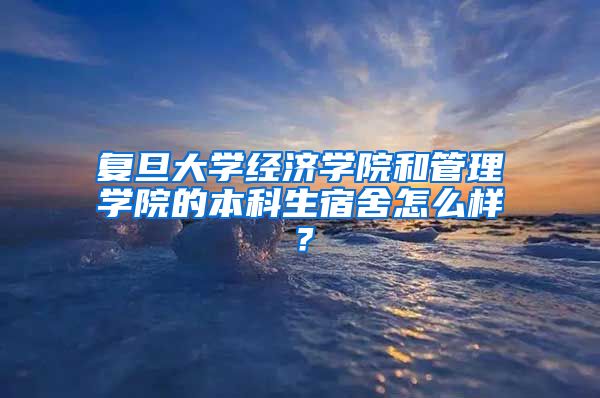 复旦大学经济学院和管理学院的本科生宿舍怎么样？